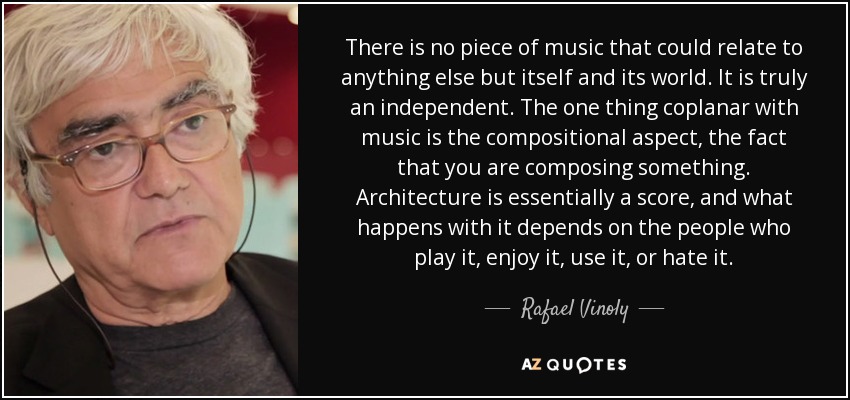 There is no piece of music that could relate to anything else but itself and its world. It is truly an independent. The one thing coplanar with music is the compositional aspect, the fact that you are composing something. Architecture is essentially a score, and what happens with it depends on the people who play it, enjoy it, use it, or hate it.

— Rafael Vinoly —

AZ QUOTES